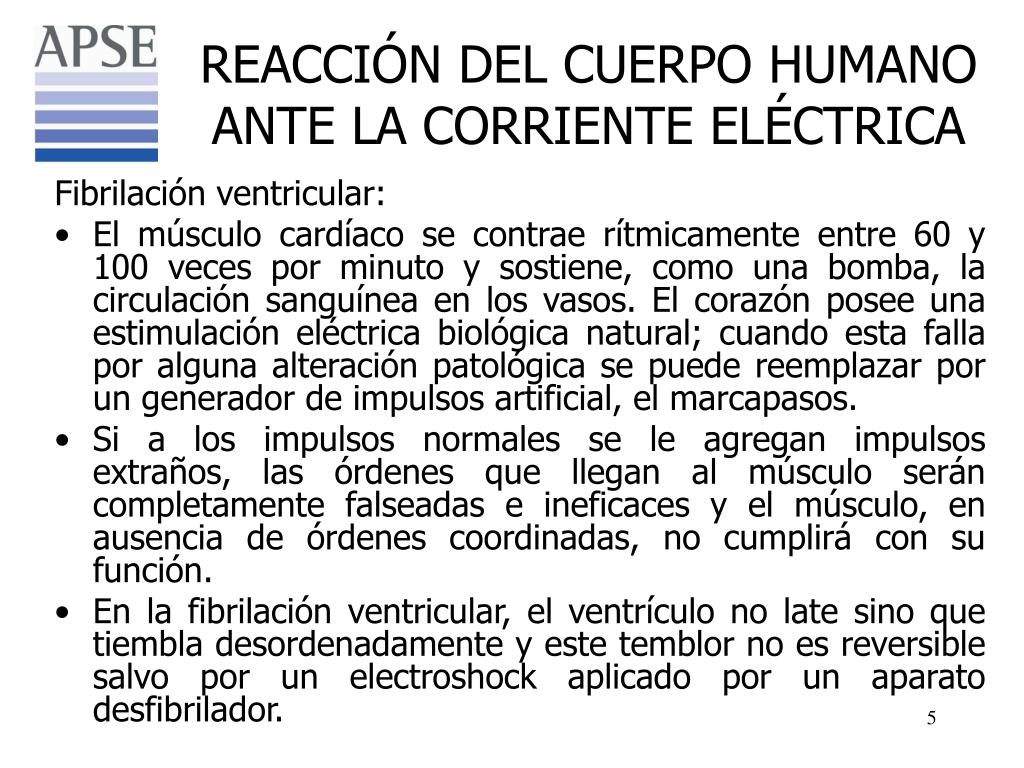 APSE

REACCIÓN DEL CUERPO HUMANO ANTE LA CORRIENTE ELÉCTRICA

Fibrilación ventricular:

• El músculo cardíaco se contrae rítmicamente entre 60 y 100 veces por minuto y sostiene, como una bomba, la circulación sanguínea en los vasos. El corazón posee una estimulación eléctrica biológica natural; cuando esta falla por alguna alteración patológica se puede reemplazar por un generador de impulsos artificial, el marcapasos.

• Si a los impulsos normales se le agregan impulsos extraños, las órdenes que llegan al músculo serán completamente falseadas e ineficaces y el músculo, en ausencia de órdenes coordinadas, no cumplirá con su función.

• En la fibrilación ventricular, el ventrículo no late sino que tiembla desordenadamente y este temblor no es reversible salvo por un electroshock aplicado por un aparato desfibrilador.

5